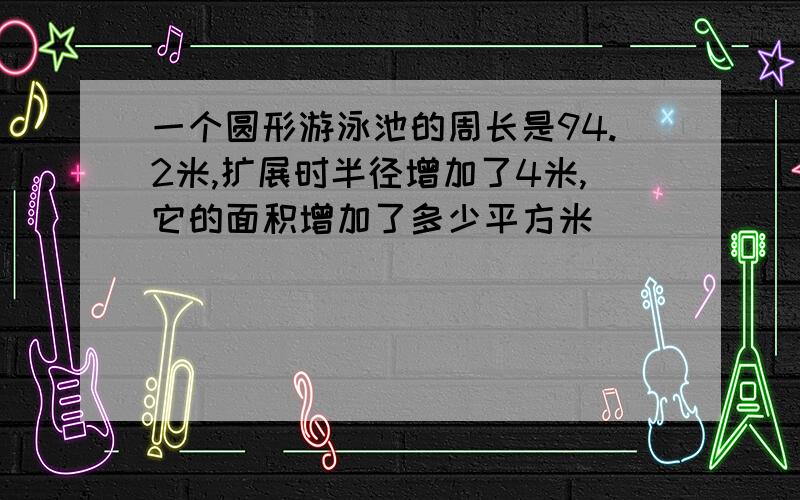 一个圆形游泳池的周长是94.2米,扩展时半径增加了4米,它的面积增加了多少平方米